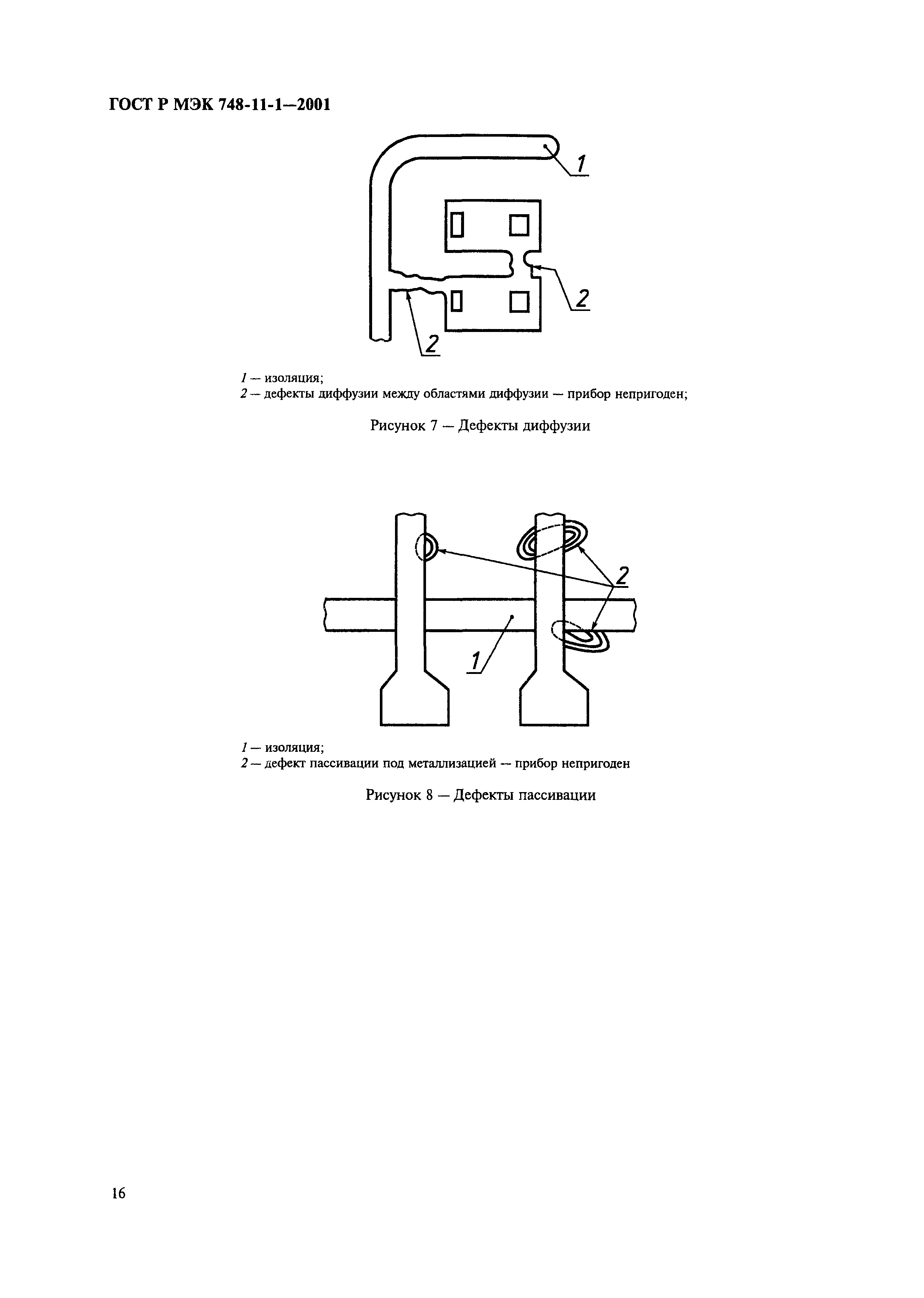 ГОСТ Р МЭК 748-11-1—2001

1

2

2

1 — изоляция;
2 — дефекты диффузии между областями диффузии — прибор непригоден;

Рисунок 7 — Дефекты диффузии

2

1

1 — изоляция;
2 — дефект пассивации под металлизацией — прибор непригоден

Рисунок 8 — Дефекты пассивации

16